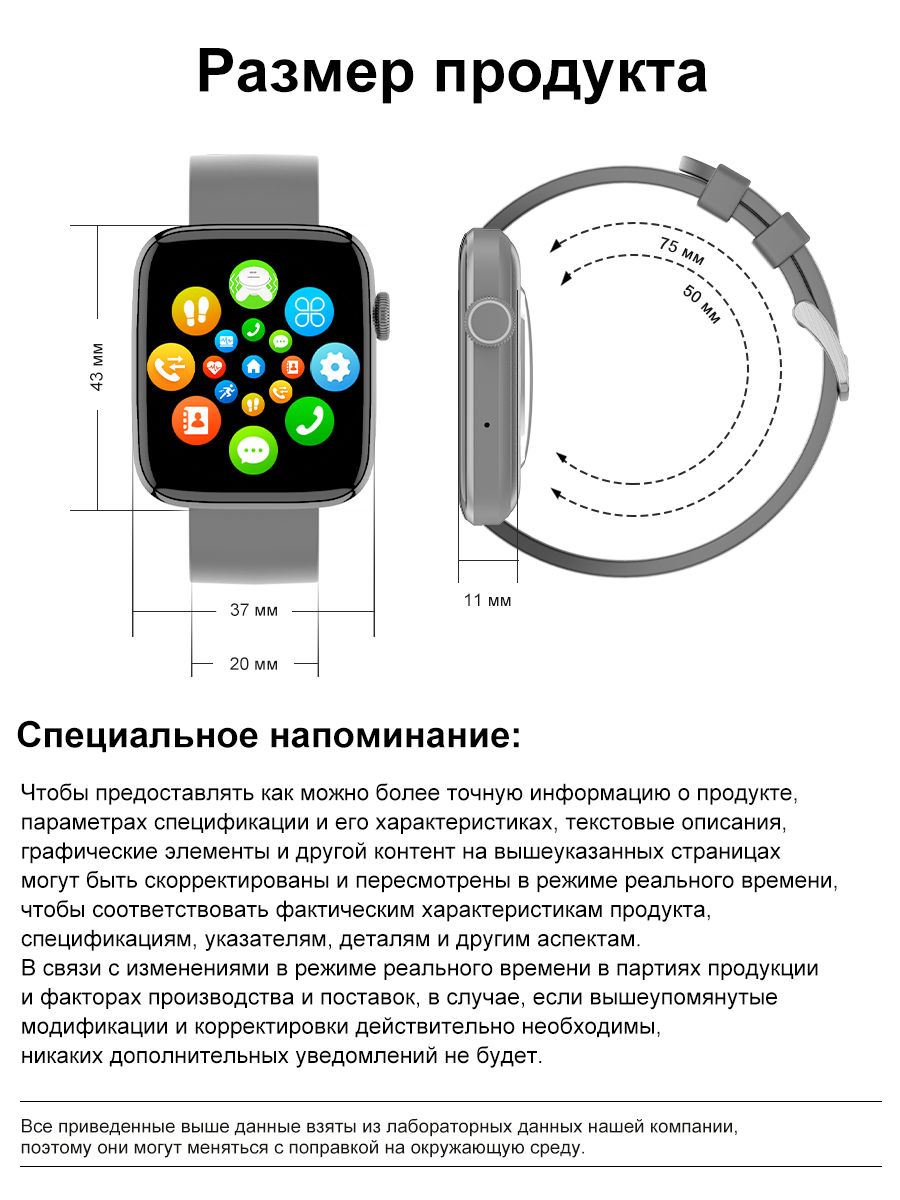 Размер продукта

43 мм

37 мм

20 мм

75 мм

50 мм

11 мм

Специальное напоминание:

Чтобы предоставлять как можно более точную информацию о продукте, параметрах спецификации и его характеристиках, текстовые описания, графические элементы и другой контент на вышеуказанных страницах могут быть скорректированы и пересмотрены в режиме реального времени, чтобы соответствовать фактическим характеристикам продукта, спецификациям, указателям, деталям и другим аспектам.
В связи с изменениями в режиме реального времени в партиях продукции и факторах производства и поставок, в случае, если вышеупомянутые модификации и корректировки действительно необходимы, никаких дополнительных уведомлений не будет.

Все приведенные выше данные взяты из лабораторных данных нашей компании, поэтому они могут меняться с поправкой на окружающую среду.